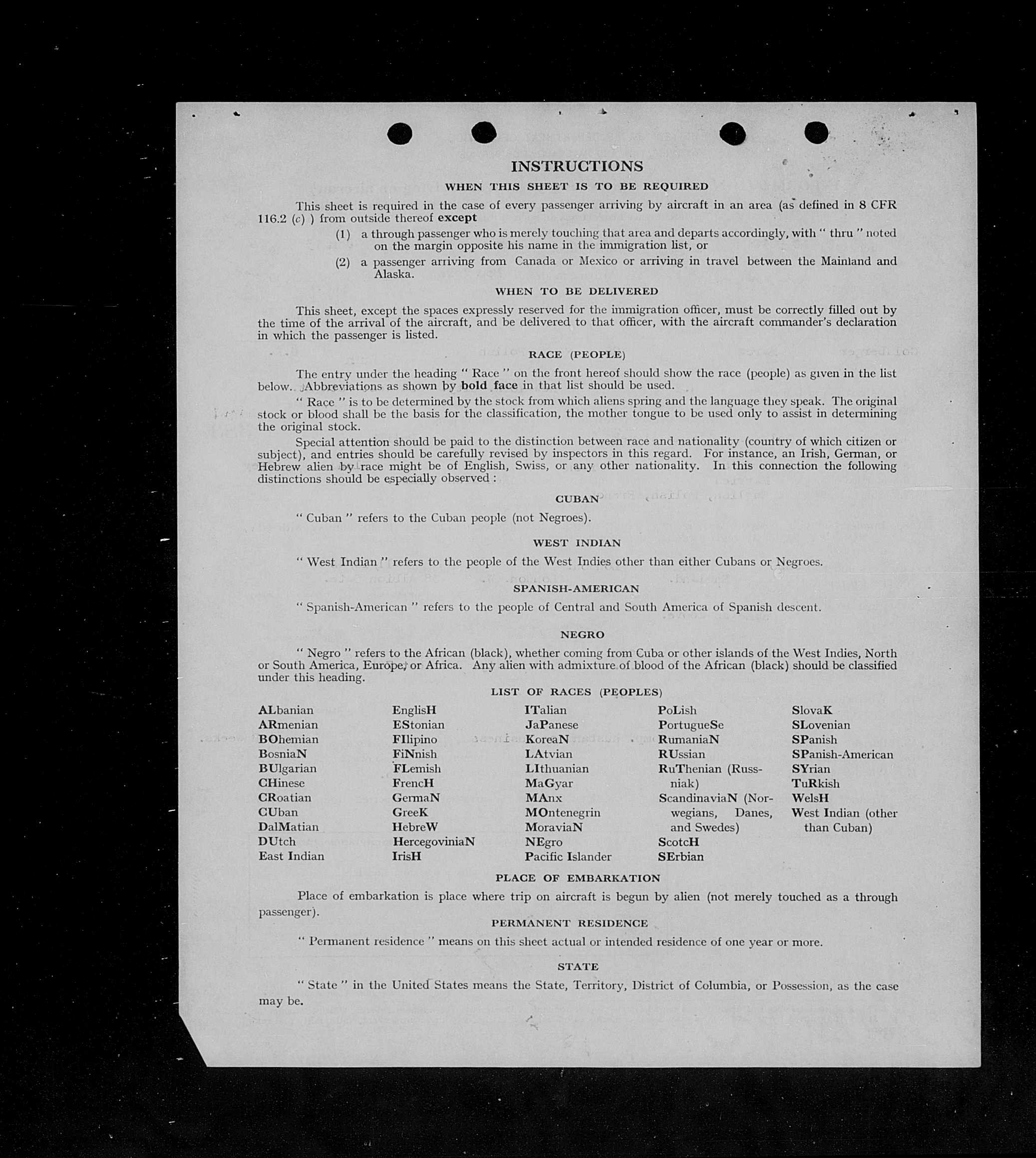 INSTRUCTIONS

WHEN THIS SHEET IS TO BE REQUIRED

This sheet is required in the case of every passenger arriving by aircraft in an area (as defined in 8 CFR 116.2 (c) ) from outside thereof except

(1) a through passenger who is merely touching that area and departs accordingly, with " thru " noted on the margin opposite his name in the immigration list, or

(2) a passenger arriving from Canada or Mexico or arriving in travel between the Mainland and Alaska.

WHEN TO BE DELIVERED

This sheet, except the spaces expressly reserved for the immigration officer, must be correctly filled out by the time of the arrival of the aircraft, and be delivered to that officer, with the aircraft commander's declaration in which the passenger is listed.

RACE (PEOPLE)

The entry under the heading " Race " on the front hereof should show the race (people) as given in the list below. Abbreviations as shown by bold face in that list should be used.

" Race " is to be determined by the stock from which aliens spring and the language they speak. The original stock or blood shall be the basis for the classification, the mother tongue to be used only to assist in determining the original stock.

Special attention should be paid to the distinction between race and nationality (country of which citizen or subject), and entries should be carefully revised by inspectors in this regard. For instance, an Irish, German, or Hebrew alien by race might be of English, Swiss, or any other nationality. In this connection the following distinctions should be especially observed :

CUBAN

" Cuban " refers to the Cuban people (not Negroes).

WEST INDIAN

" West Indian " refers to the people of the West Indies other than either Cubans or Negroes.

SPANISH-AMERICAN

" Spanish-American " refers to the people of Central and South America of Spanish descent.

NEGRO

" Negro " refers to the African (black), whether coming from Cuba or other islands of the West Indies, North or South America, Europe, or Africa. Any alien with admixture of blood of the African (black) should be classified under this heading.

LIST OF RACES (PEOPLES)

ALbanian
ARmenian
BOhemian
BosniaN
BUlgarian
CHinese
CRoatian
CUban
DalMatian
DUtch
East Indian

EnglisH
EStonian
FIlipino
FiNnish
FLemish
FrencH
GermaN
GreeK
HebreW
HercegoviniaN
IrisH

ITalian
JaPanese
KoreaN
LAtvian
LIthuanian
MaGyar
MAnx
MOntenegrin
MoraviaN
NEgro
Pacific Islander

PoLish
PortugueSe
RumaniaN
RUssian
RuThenian (Russniak)
ScandinaviaN (Norwegians, Danes, and Swedes)
ScotcH
SErbian

SlovaK
SLovenian
SPanish
SPanish-American
SYrian
TuRkish
WelsH
West Indian (other than Cuban)

PLACE OF EMBARKATION

Place of embarkation is place where trip on aircraft is begun by alien (not merely touched as a through passenger).

PERMANENT RESIDENCE

" Permanent residence " means on this sheet actual or intended residence of one year or more.

STATE

" State " in the United States means the State, Territory, District of Columbia, or Possession, as the case may be.